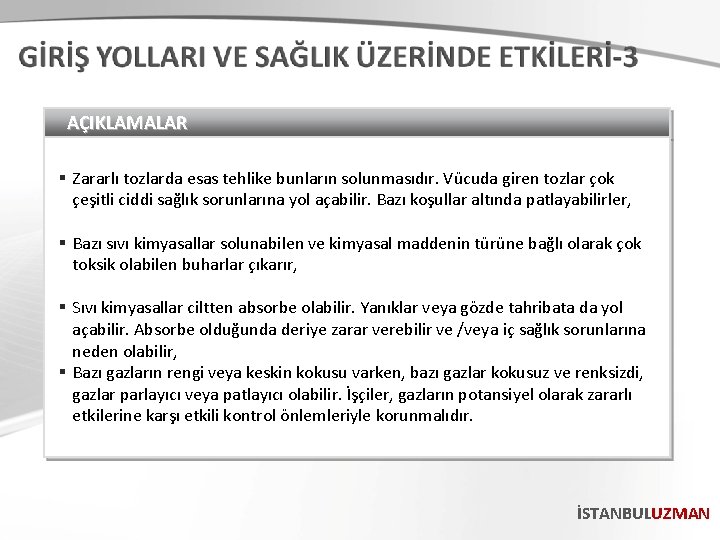 GİRİŞ YOLLARI VE SAĞLIK ÜZERİNDE ETKİLERİ-3

AÇIKLAMALAR

▪ Zararlı tozlarda esas tehlike bunların solunmasıdır. Vücuda giren tozlar çok çeşitli ciddi sağlık sorunlarına yol açabilir. Bazı koşullar altında patlayabilirler,

▪ Bazı sıvı kimyasallar solunabilen ve kimyasal maddenin türüne bağlı olarak çok toksik olabilen buharlar çıkarır,

▪ Sıvı kimyasallar ciltten absorbe olabilir. Yanıklar veya gözde tahribata da yol açabilir. Absorbe olduğunda deriye zarar verebilir ve /veya iç sağlık sorunlarına neden olabilir,
▪ Bazı gazların rengi veya keskin kokusu varken, bazı gazlar kokusuz ve renksizdi, gazlar parlayıcı veya patlayıcı olabilir. İşçiler, gazların potansiyel olarak zararlı etkilerine karşı etkili kontrol önlemleriyle korunmalıdır.

İSTANBULUZMAN